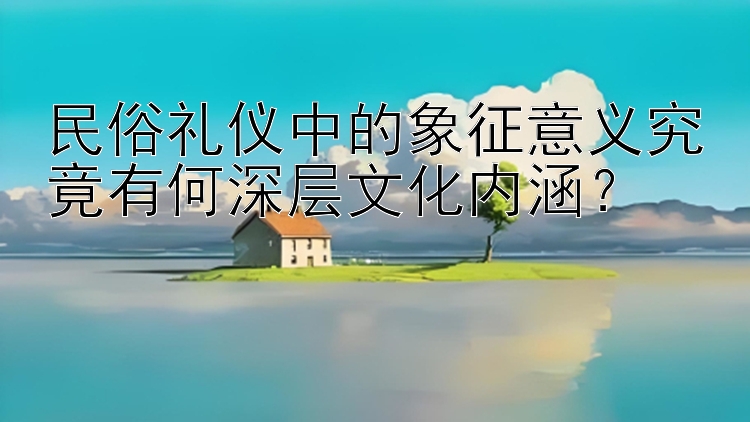 民俗礼仪中的象征意义究竟有何深层文化内涵？